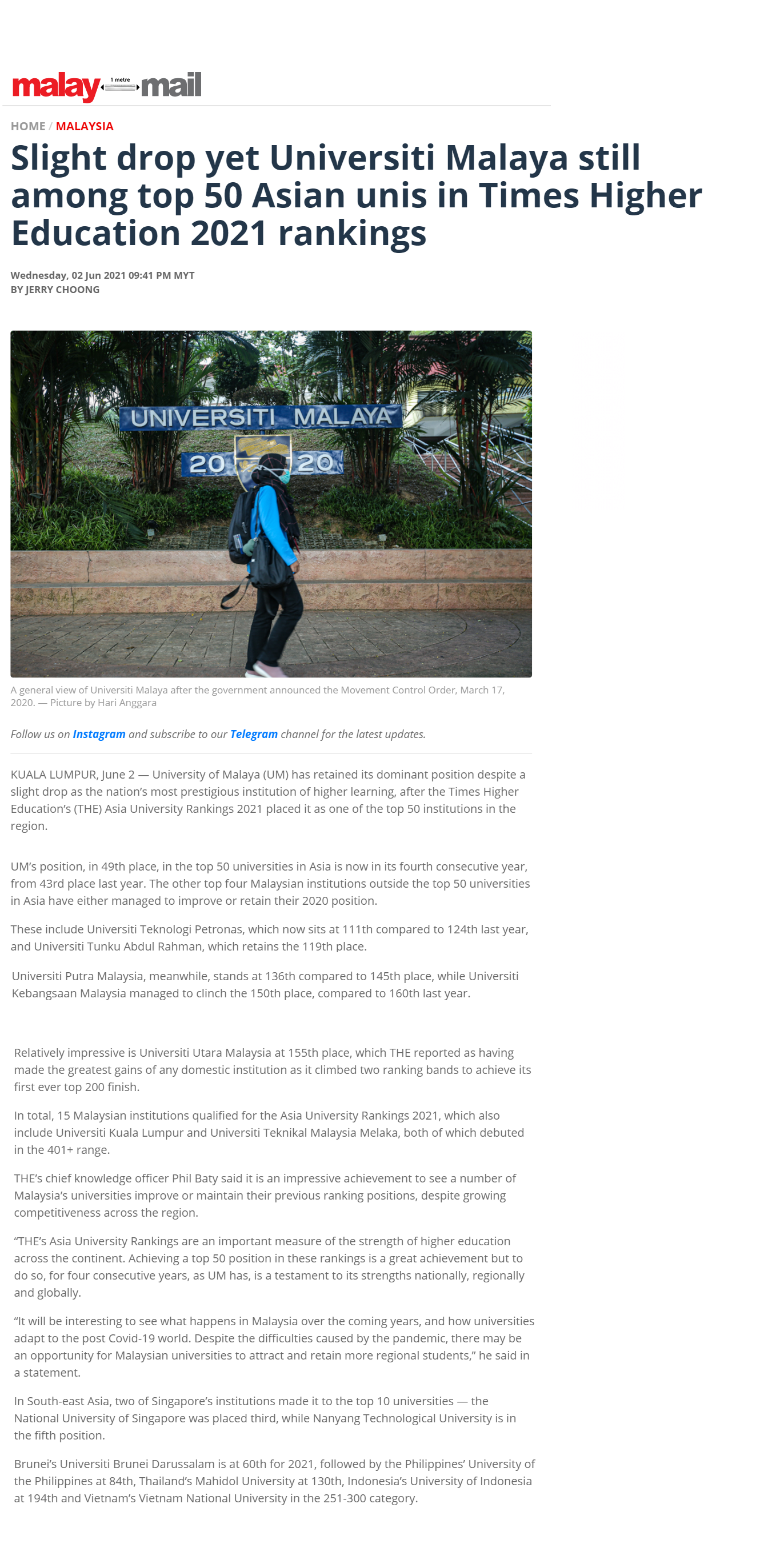 malay 1 metre mail

HOME / MALAYSIA

Slight drop yet Universiti Malaya still among top 50 Asian unis in Times Higher Education 2021 rankings

Wednesday, 02 Jun 2021 09:41 PM MYT
BY JERRY CHOONG

UNIVERSITI MALAYA
20 20

A general view of Universiti Malaya after the government announced the Movement Control Order, March 17, 2020. — Picture by Hari Anggara

Follow us on Instagram and subscribe to our Telegram channel for the latest updates.

KUALA LUMPUR, June 2 — University of Malaya (UM) has retained its dominant position despite a slight drop as the nation's most prestigious institution of higher learning, after the Times Higher Education's (THE) Asia University Rankings 2021 placed it as one of the top 50 institutions in the region.

UM's position, in 49th place, in the top 50 universities in Asia is now in its fourth consecutive year, from 43rd place last year. The other top four Malaysian institutions outside the top 50 universities in Asia have either managed to improve or retain their 2020 position.

These include Universiti Teknologi Petronas, which now sits at 111th compared to 124th last year, and Universiti Tunku Abdul Rahman, which retains the 119th place.

Universiti Putra Malaysia, meanwhile, stands at 136th compared to 145th place, while Universiti Kebangsaan Malaysia managed to clinch the 150th place, compared to 160th last year.

Relatively impressive is Universiti Utara Malaysia at 155th place, which THE reported as having made the greatest gains of any domestic institution as it climbed two ranking bands to achieve its first ever top 200 finish.

In total, 15 Malaysian institutions qualified for the Asia University Rankings 2021, which also include Universiti Kuala Lumpur and Universiti Teknikal Malaysia Melaka, both of which debuted in the 401+ range.

THE's chief knowledge officer Phil Baty said it is an impressive achievement to see a number of Malaysia's universities improve or maintain their previous ranking positions, despite growing competitiveness across the region.

"THE's Asia University Rankings are an important measure of the strength of higher education across the continent. Achieving a top 50 position in these rankings is a great achievement but to do so, for four consecutive years, as UM has, is a testament to its strengths nationally, regionally and globally.

"It will be interesting to see what happens in Malaysia over the coming years, and how universities adapt to the post Covid-19 world. Despite the difficulties caused by the pandemic, there may be an opportunity for Malaysian universities to attract and retain more regional students," he said in a statement.

In South-east Asia, two of Singapore's institutions made it to the top 10 universities — the National University of Singapore was placed third, while Nanyang Technological University is in the fifth position.

Brunei's Universiti Brunei Darussalam is at 60th for 2021, followed by the Philippines' University of the Philippines at 84th, Thailand's Mahidol University at 130th, Indonesia's University of Indonesia at 194th and Vietnam's Vietnam National University in the 251-300 category.